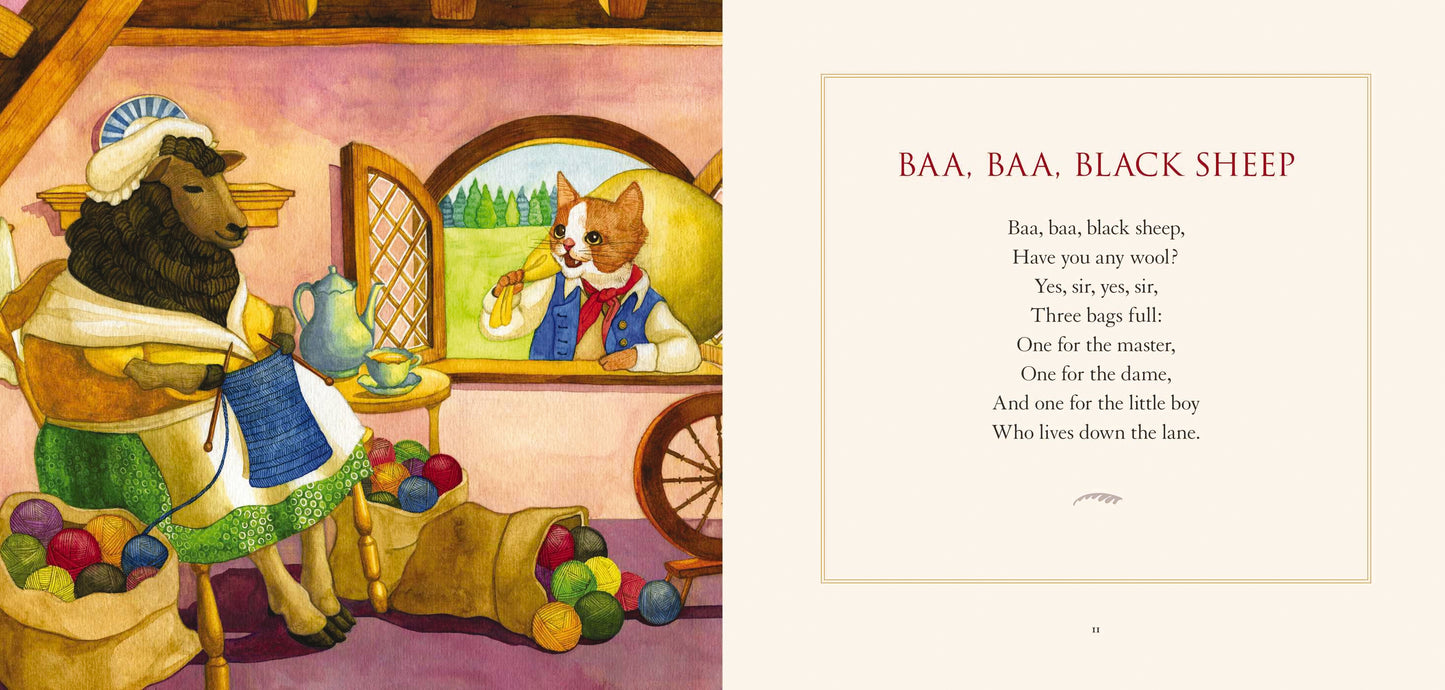 BAA, BAA, BLACK SHEEP

Baa, baa, black sheep,
Have you any wool?
Yes, sir, yes, sir,
Three bags full:
One for the master,
One for the dame,
And one for the little boy
Who lives down the lane.

11